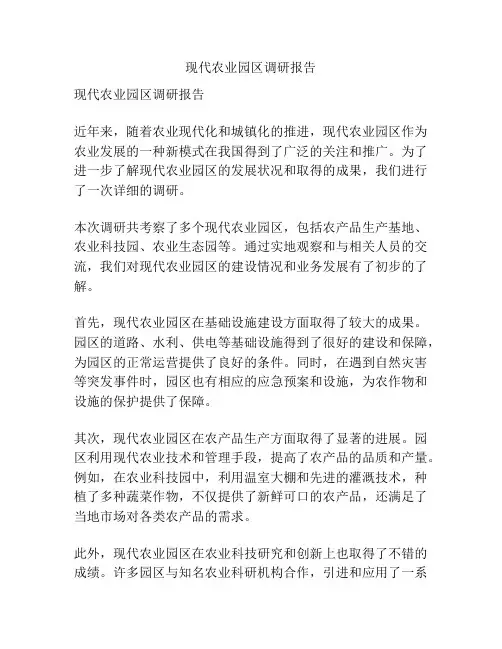 现代农业园区调研报告

现代农业园区调研报告

近年来，随着农业现代化和城镇化的推进，现代农业园区作为农业发展的一种新模式在我国得到了广泛的关注和推广。为了进一步了解现代农业园区的发展状况和取得的成果，我们进行了一次详细的调研。

本次调研共考察了多个现代农业园区，包括农产品生产基地、农业科技园、农业生态园等。通过实地观察和与相关人员的交流，我们对现代农业园区的建设情况和业务发展有了初步的了解。

首先，现代农业园区在基础设施建设方面取得了较大的成果。园区的道路、水利、供电等基础设施得到了很好的建设和保障，为园区的正常运营提供了良好的条件。同时，在遇到自然灾害等突发事件时，园区也有相应的应急预案和设施，为农作物和设施的保护提供了保障。

其次，现代农业园区在农产品生产方面取得了显著的进展。园区利用现代农业技术和管理手段，提高了农产品的品质和产量。例如，在农业科技园中，利用温室大棚和先进的灌溉技术，种植了多种蔬菜作物，不仅提供了新鲜可口的农产品，还满足了当地市场对各类农产品的需求。

此外，现代农业园区在农业科技研究和创新上也取得了不错的成绩。许多园区与知名农业科研机构合作，引进和应用了一系